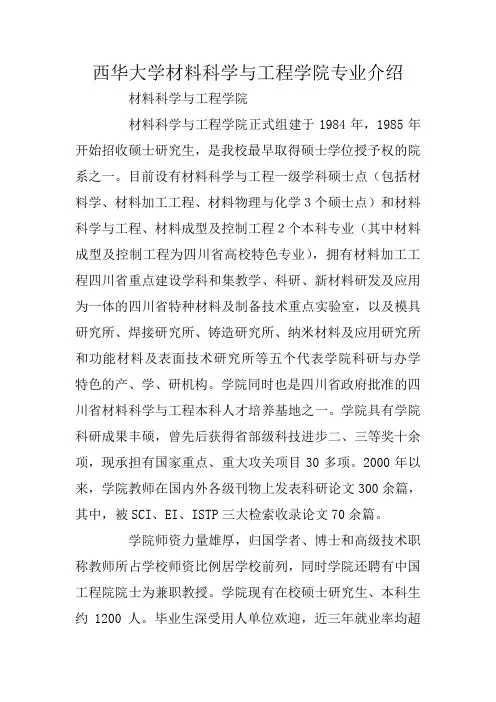 西华大学材料科学与工程学院专业介绍

材料科学与工程学院

材料科学与工程学院正式组建于 1984 年，1985 年开始招收硕士研究生，是我校最早取得硕士学位授予权的院系之一。目前设有材料科学与工程一级学科硕士点（包括材料学、材料加工工程、材料物理与化学 3 个硕士点）和材料科学与工程、材料成型及控制工程 2 个本科专业（其中材料成型及控制工程为四川省高校特色专业），拥有材料加工工程四川省重点建设学科和集教学、科研、新材料研发及应用为一体的四川省特种材料及制备技术重点实验室，以及模具研究所、焊接研究所、铸造研究所、纳米材料及应用研究所和功能材料及表面技术研究所等五个代表学院科研与办学特色的产、学、研机构。学院同时也是四川省政府批准的四川省材料科学与工程本科人才培养基地之一。学院具有学院科研成果丰硕，曾先后获得省部级科技进步二、三等奖十余项，现承担有国家重点、重大攻关项目 30 多项。2000 年以来，学院教师在国内外各级刊物上发表科研论文 300 余篇，其中，被 SCI、EI、ISTP 三大检索收录论文 70 余篇。

学院师资力量雄厚，归国学者、博士和高级技术职称教师所占学校师资比例居学校前列，同时学院还聘有中国工程院院士为兼职教授。学院现有在校硕士研究生、本科生约 1200 人。毕业生深受用人单位欢迎，近三年就业率均超